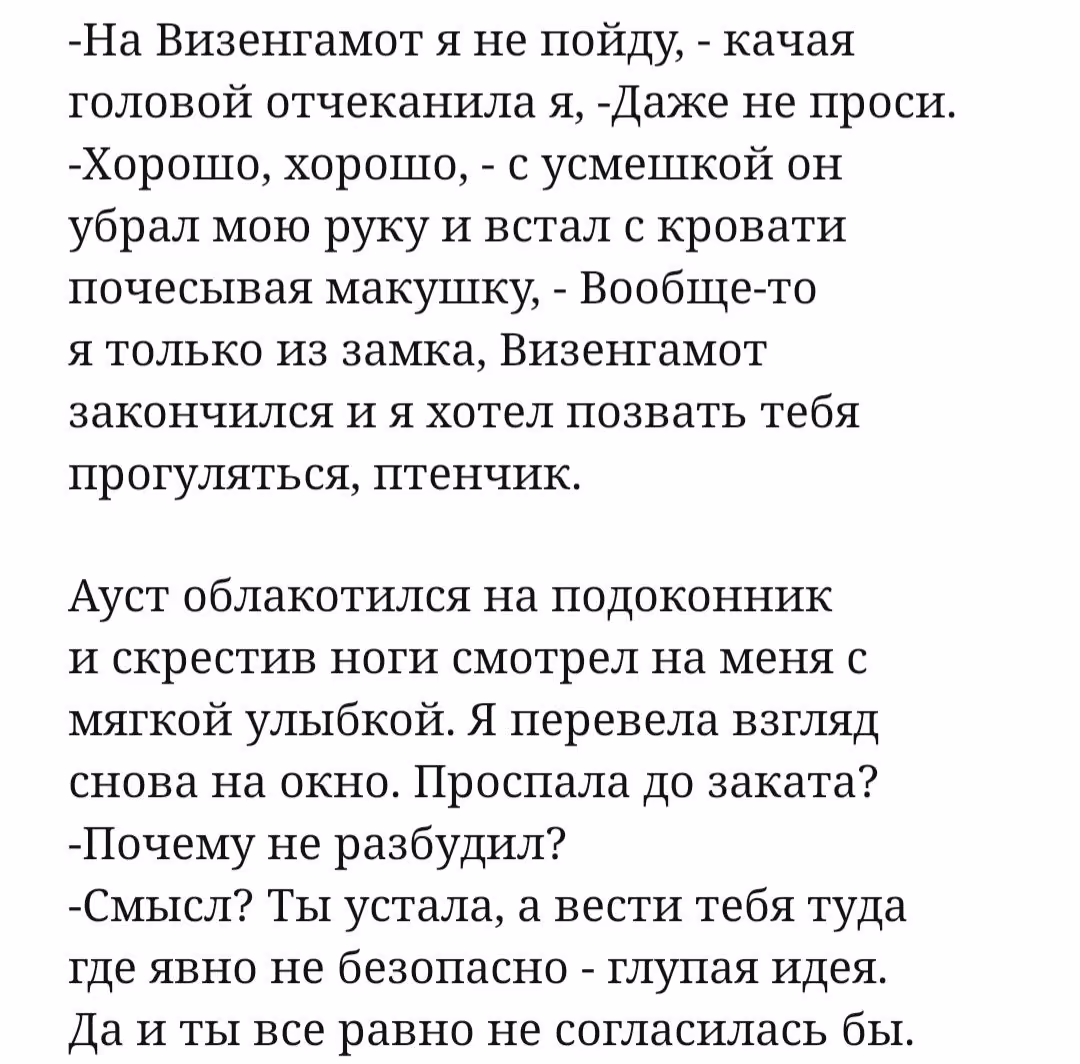 -На Визенгамот я не пойду, - качая головой отчеканила я, -Даже не проси.
-Хорошо, хорошо, - с усмешкой он убрал мою руку и встал с кровати почесывая макушку, - Вообще-то я только из замка, Визенгамот закончился и я хотел позвать тебя прогуляться, птенчик.

Ауст облакотился на подоконник и скрестив ноги смотрел на меня с мягкой улыбкой. Я перевела взгляд снова на окно. Проспала до заката?
-Почему не разбудил?
-Смысл? Ты устала, а вести тебя туда где явно не безопасно - глупая идея. Да и ты все равно не согласилась бы.